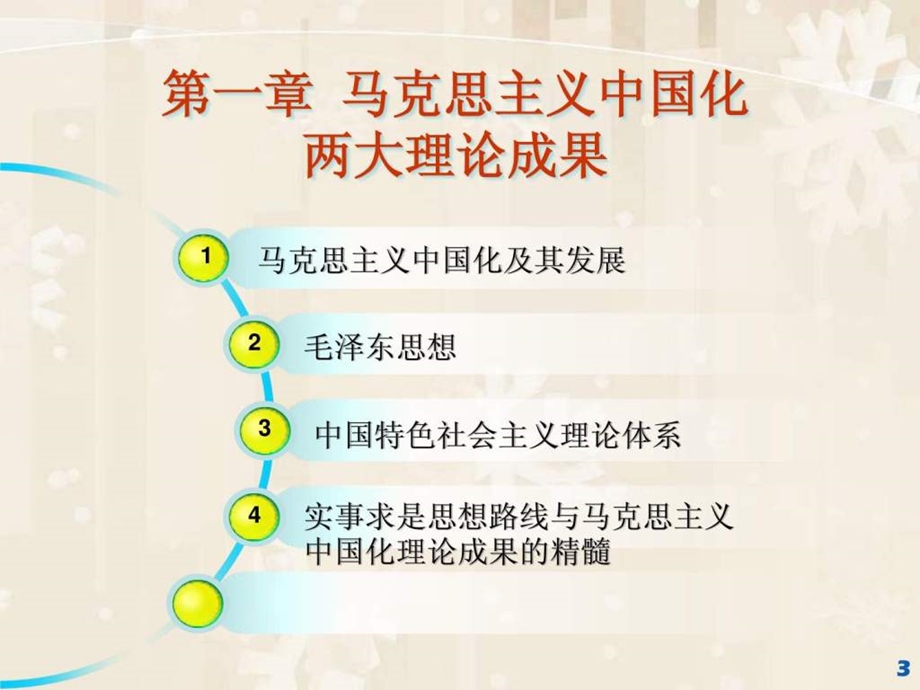 第一章 马克思主义中国化两大理论成果

1 马克思主义中国化及其发展

2 毛泽东思想

3 中国特色社会主义理论体系

4 实事求是思想路线与马克思主义中国化理论成果的精髓

3